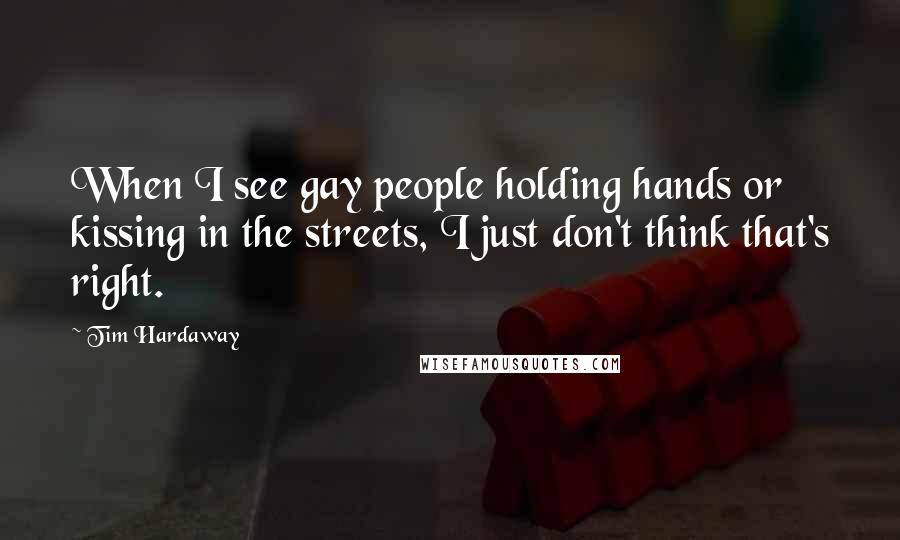 When I see gay people holding hands or kissing in the streets, I just don't think that's right.

~ Tim Hardaway

WISEFAMOUSQUOTES.COM